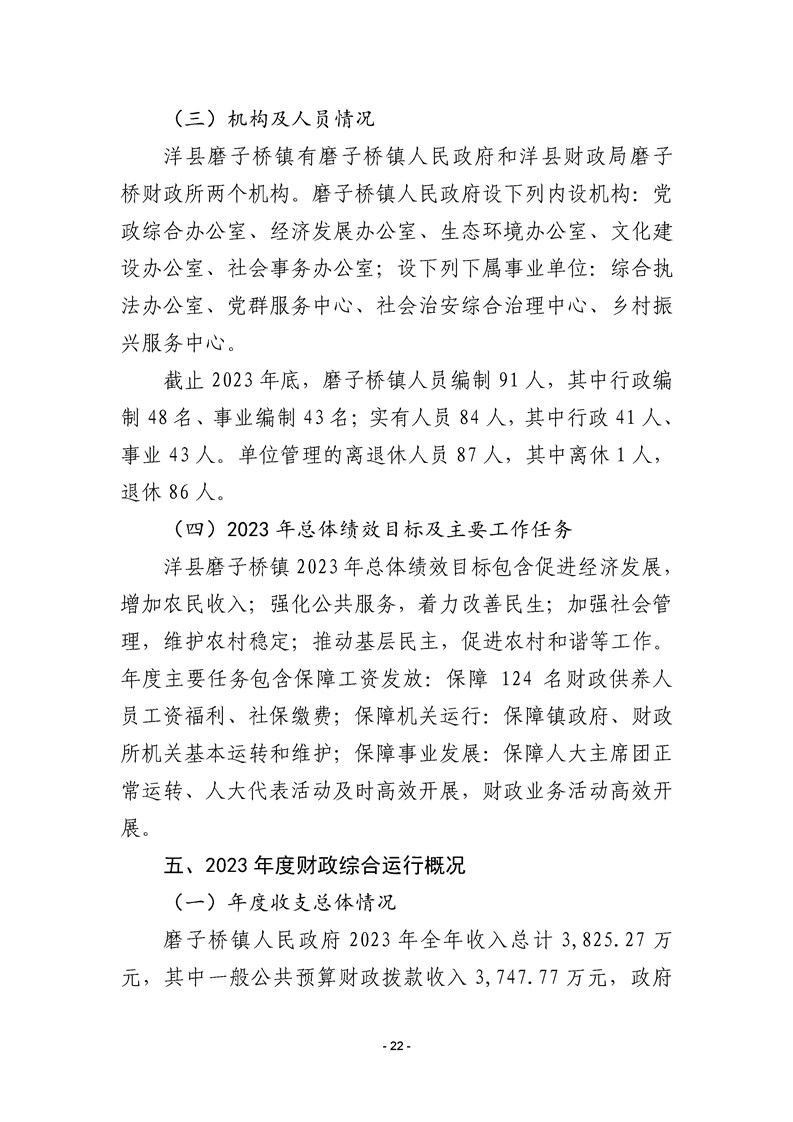 （三）机构及人员情况

洋县磨子桥镇有磨子桥镇人民政府和洋县财政局磨子桥财政所两个机构。磨子桥镇人民政府设下列内设机构：党政综合办公室、经济发展办公室、生态环境办公室、文化建设办公室、社会事务办公室；设下列下属事业单位：综合执法办公室、党群服务中心、社会治安综合治理中心、乡村振兴服务中心。

截止2023年底，磨子桥镇人员编制91人，其中行政编制48名、事业编制43名；实有人员84人，其中行政41人、事业43人。单位管理的离退休人员87人，其中离休1人，退休86人。

（四）2023年总体绩效目标及主要工作任务

洋县磨子桥镇2023年总体绩效目标包含促进经济发展，增加农民收入；强化公共服务，着力改善民生；加强社会管理，维护农村稳定；推动基层民主，促进农村和谐等工作。年度主要任务包含保障工资发放：保障124名财政供养人员工资福利、社保缴费；保障机关运行：保障镇政府、财政所机关基本运转和维护；保障事业发展：保障人大主席团正常运转、人大代表活动及时高效开展，财政业务活动高效开展。

五、2023年度财政综合运行概况

（一）年度收支总体情况

磨子桥镇人民政府2023年全年收入总计3,825.27万元，其中一般公共预算财政拨款收入3,747.77万元，政府

- 22 -